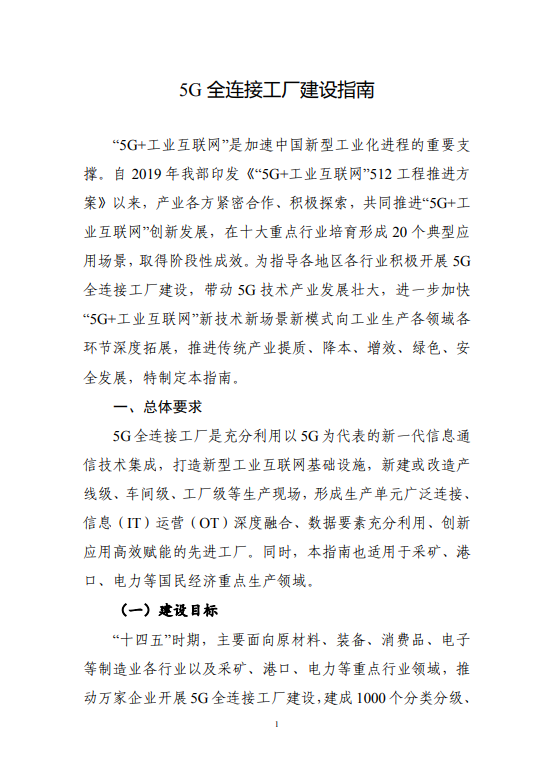 5G 全连接工厂建设指南

“5G+工业互联网”是加速中国新型工业化进程的重要支撑。自 2019 年我部印发《“5G+工业互联网”512 工程推进方案》以来，产业各方紧密合作、积极探索，共同推进“5G+工业互联网”创新发展，在十大重点行业培育形成 20 个典型应用场景，取得阶段性成效。为指导各地区各行业积极开展 5G 全连接工厂建设，带动 5G 技术产业发展壮大，进一步加快“5G+工业互联网”新技术新场景新模式向工业生产各领域各环节深度拓展，推进传统产业提质、降本、增效、绿色、安全发展，特制定本指南。

一、总体要求

5G 全连接工厂是充分利用以 5G 为代表的新一代信息通信技术集成，打造新型工业互联网基础设施，新建或改造产线级、车间级、工厂级等生产现场，形成生产单元广泛连接、信息（IT）运营（OT）深度融合、数据要素充分利用、创新应用高效赋能的先进工厂。同时，本指南也适用于采矿、港口、电力等国民经济重点生产领域。

（一）建设目标

“十四五”时期，主要面向原材料、装备、消费品、电子等制造业各行业以及采矿、港口、电力等重点行业领域，推动万家企业开展 5G 全连接工厂建设，建成 1000 个分类分级、

1